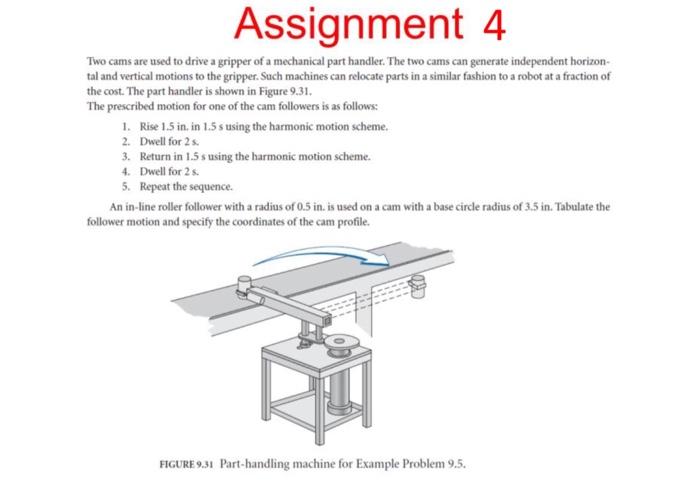 Assignment 4

Two cams are used to drive a gripper of a mechanical part handler. The two cams can generate independent horizontal and vertical motions to the gripper. Such machines can relocate parts in a similar fashion to a robot at a fraction of the cost. The part handler is shown in Figure 9.31.
The prescribed motion for one of the cam followers is as follows:

1. Rise 1.5 in. in 1.5 s using the harmonic motion scheme.
2. Dwell for 2 s.
3. Return in 1.5 s using the harmonic motion scheme.
4. Dwell for 2 s.
5. Repeat the sequence.

An in-line roller follower with a radius of 0.5 in. is used on a cam with a base circle radius of 3.5 in. Tabulate the follower motion and specify the coordinates of the cam profile.

FIGURE 9.31 Part-handling machine for Example Problem 9.5.